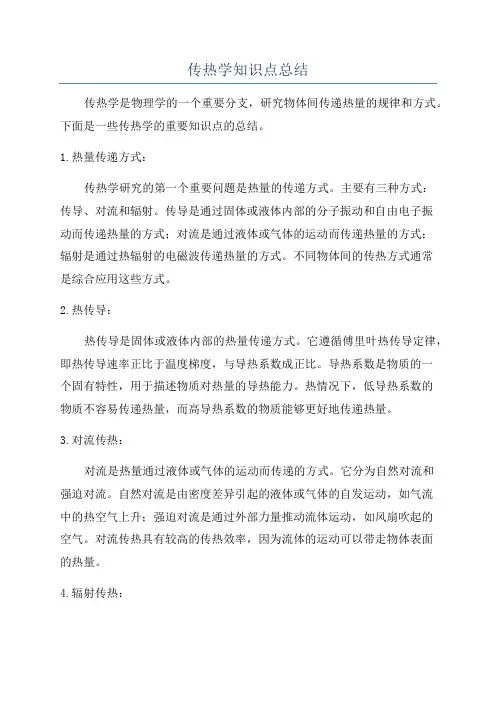 传热学知识点总结

传热学是物理学的一个重要分支，研究物体间传递热量的规律和方式。下面是一些传热学的重要知识点的总结。

1.热量传递方式：

传热学研究的第一个重要问题是热量的传递方式。主要有三种方式：传导、对流和辐射。传导是通过固体或液体内部的分子振动和自由电子振动而传递热量的方式；对流是通过液体或气体的运动而传递热量的方式；辐射是通过热辐射的电磁波传递热量的方式。不同物体间的传热方式通常是综合应用这些方式。

2.热传导：

热传导是固体或液体内部的热量传递方式。它遵循傅里叶热传导定律，即热传导速率正比于温度梯度，与导热系数成正比。导热系数是物质的一个固有特性，用于描述物质对热量的导热能力。热情况下，低导热系数的物质不容易传递热量，而高导热系数的物质能够更好地传递热量。

3.对流传热：

对流是热量通过液体或气体的运动而传递的方式。它分为自然对流和强迫对流。自然对流是由密度差异引起的液体或气体的自发运动，如气流中的热空气上升；强迫对流是通过外部力量推动流体运动，如风扇吹起的空气。对流传热具有较高的传热效率，因为流体的运动可以带走物体表面的热量。

4.辐射传热：